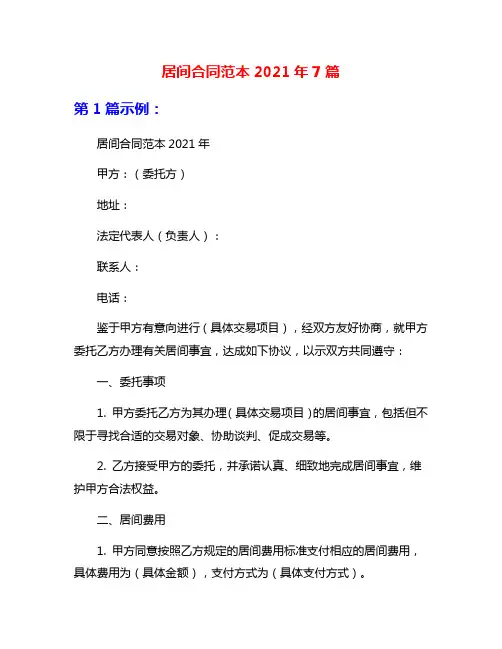 居间合同范本 2021 年 7 篇

第 1 篇示例：

居间合同范本 2021 年

甲方：（委托方）

地址：

法定代表人（负责人）：

联系人：

电话：

鉴于甲方有意向进行（具体交易项目），经双方友好协商，就甲方委托乙方办理有关居间事宜，达成如下协议，以示双方共同遵守：

一、委托事项

1. 甲方委托乙方为其办理（具体交易项目）的居间事宜，包括但不限于寻找合适的交易对象、协助谈判、促成交易等。

2. 乙方接受甲方的委托，并承诺认真、细致地完成居间事宜，维护甲方合法权益。

二、居间费用

1. 甲方同意按照乙方规定的居间费用标准支付相应的居间费用，具体费用为（具体金额），支付方式为（具体支付方式）。